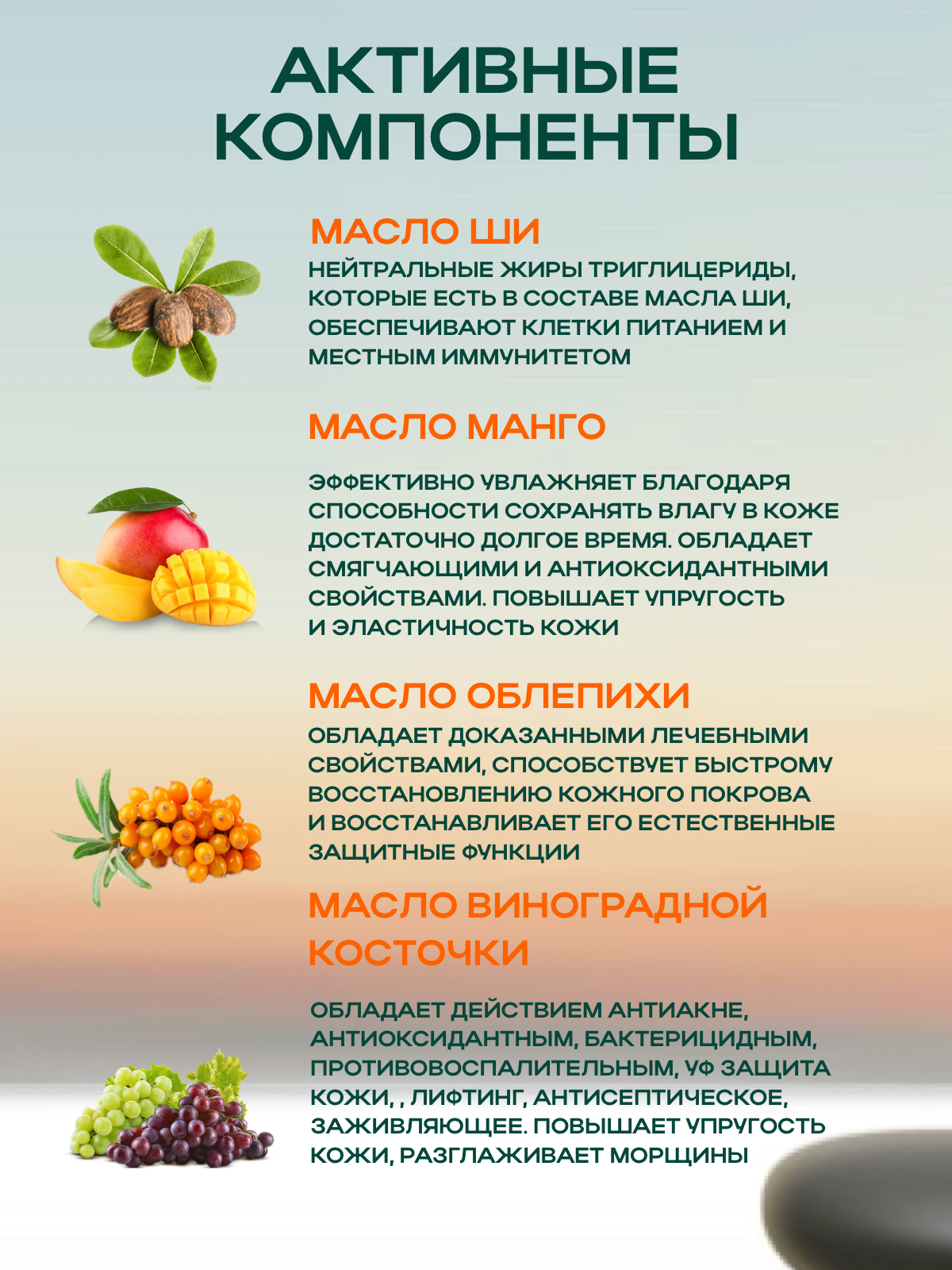 АКТИВНЫЕ КОМПОНЕНТЫ

МАСЛО ШИ
НЕЙТРАЛЬНЫЕ ЖИРЫ ТРИГЛИЦЕРИДЫ, КОТОРЫЕ ЕСТЬ В СОСТАВЕ МАСЛА ШИ, ОБЕСПЕЧИВАЮТ КЛЕТКИ ПИТАНИЕМ И МЕСТНЫМ ИММУНИТЕТОМ

МАСЛО МАНГО
ЭФФЕКТИВНО УВЛАЖНЯЕТ БЛАГОДАРЯ СПОСОБНОСТИ СОХРАНЯТЬ ВЛАГУ В КОЖЕ ДОСТАТОЧНО ДОЛГОЕ ВРЕМЯ. ОБЛАДАЕТ СМЯГЧАЮЩИМИ И АНТИОКСИДАНТНЫМИ СВОЙСТВАМИ. ПОВЫШАЕТ УПРУГОСТЬ И ЭЛАСТИЧНОСТЬ КОЖИ

МАСЛО ОБЛЕПИХИ
ОБЛАДАЕТ ДОКАЗАННЫМИ ЛЕЧЕБНЫМИ СВОЙСТВАМИ, СПОСОБСТВУЕТ БЫСТРОМУ ВОССТАНОВЛЕНИЮ КОЖНОГО ПОКРОВА И ВОССТАНАВЛИВАЕТ ЕГО ЕСТЕСТВЕННЫЕ ЗАЩИТНЫЕ ФУНКЦИИ

МАСЛО ВИНОГРАДНОЙ КОСТОЧКИ
ОБЛАДАЕТ ДЕЙСТВИЕМ АНТИАКНЕ, АНТИОКСИДАНТНЫМ, БАКТЕРИЦИДНЫМ, ПРОТИВОВОСПАЛИТЕЛЬНЫМ, УФ ЗАЩИТА КОЖИ, , ЛИФТИНГ, АНТИСЕПТИЧЕСКОЕ, ЗАЖИВЛЯЮЩЕЕ. ПОВЫШАЕТ УПРУГОСТЬ КОЖИ, РАЗГЛАЖИВАЕТ МОРЩИНЫ